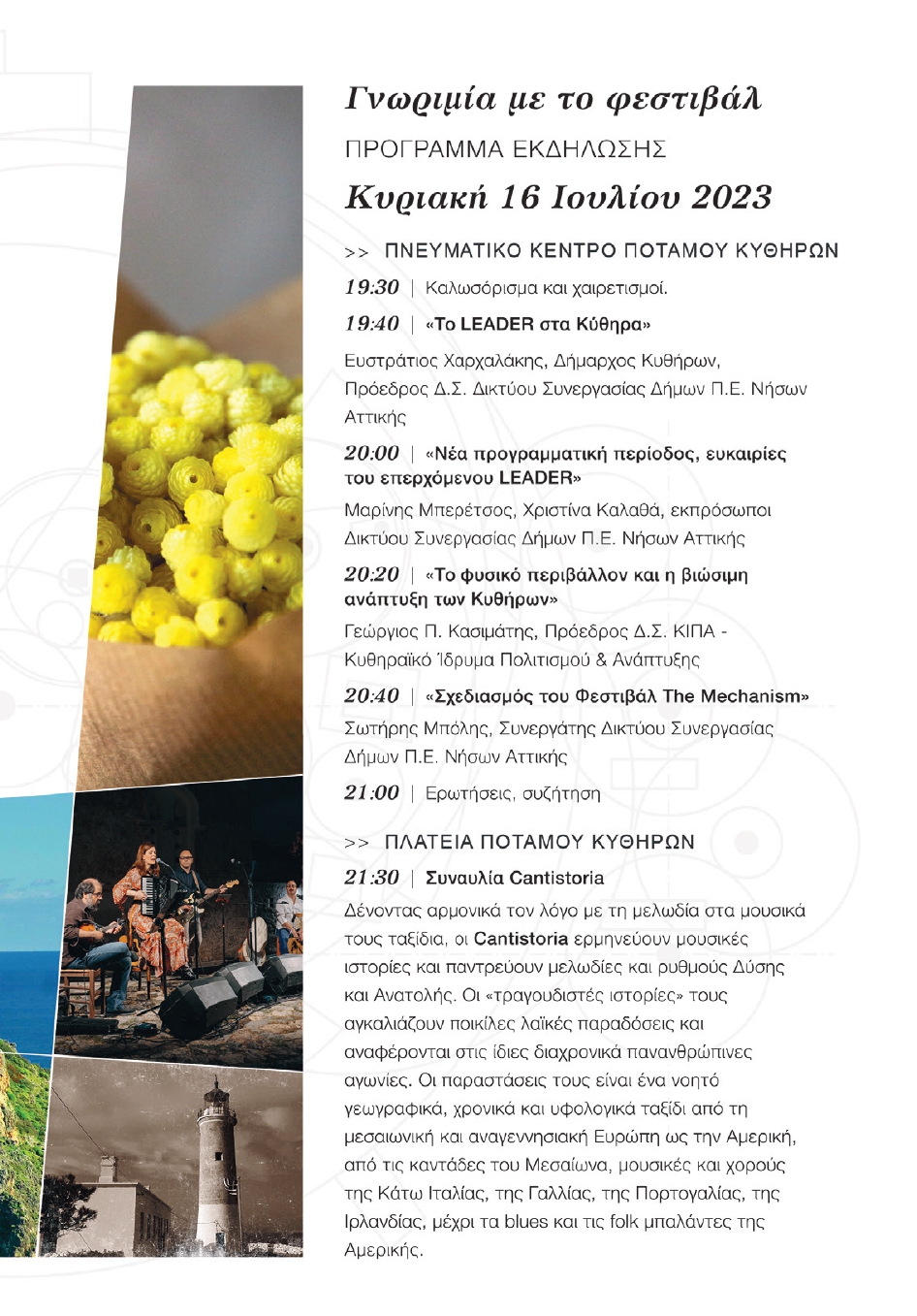 Γνωριμία με το φεστιβάλ

ΠΡΟΓΡΑΜΜΑ ΕΚΔΗΛΩΣΗΣ

Κυριακή 16 Ιουλίου 2023

>> ΠΝΕΥΜΑΤΙΚΟ ΚΕΝΤΡΟ ΠΟΤΑΜΟΥ ΚΥΘΗΡΩΝ

19:30 | Καλωσόρισμα και χαιρετισμοί.

19:40 | «Το LEADER στα Κύθηρα»

Ευστράτιος Χαρχαλάκης, Δήμαρχος Κυθήρων, Πρόεδρος Δ.Σ. Δικτύου Συνεργασίας Δήμων Π.Ε. Νήσων Αττικής

20:00 | «Νέα προγραμματική περίοδος, ευκαιρίες του επερχόμενου LEADER»

Μαρίνης Μπερέτσος, Χριστίνα Καλαθά, εκπρόσωποι Δικτύου Συνεργασίας Δήμων Π.Ε. Νήσων Αττικής

20:20 | «Το φυσικό περιβάλλον και η βιώσιμη ανάπτυξη των Κυθήρων»

Γεώργιος Π. Κασιμάτης, Πρόεδρος Δ.Σ. ΚΙΠΑ - Κυθηραϊκό Ίδρυμα Πολιτισμού & Ανάπτυξης

20:40 | «Σχεδιασμός του Φεστιβάλ The Mechanism»

Σωτήρης Μπόλης, Συνεργάτης Δικτύου Συνεργασίας Δήμων Π.Ε. Νήσων Αττικής

21:00 | Ερωτήσεις, συζήτηση

>> ΠΛΑΤΕΙΑ ΠΟΤΑΜΟΥ ΚΥΘΗΡΩΝ

21:30 | Συναυλία Cantistoria

Δένοντας αρμονικά τον λόγο με τη μελωδία στα μουσικά τους ταξίδια, οι Cantistoria ερμηνεύουν μουσικές ιστορίες και παντρεύουν μελωδίες και ρυθμούς Δύσης και Ανατολής. Οι «τραγουδιστές ιστορίες» τους αγκαλιάζουν ποικίλες λαϊκές παραδόσεις και αναφέρονται στις ίδιες διαχρονικά πανανθρώπινες αγωνίες. Οι παραστάσεις τους είναι ένα νοητό γεωγραφικά, χρονικά και υφολογικά ταξίδι από τη μεσαιωνική και αναγεννησιακή Ευρώπη ως την Αμερική, από τις καντάδες του Μεσαίωνα, μουσικές και χορούς της Κάτω Ιταλίας, της Γαλλίας, της Πορτογαλίας, της Ιρλανδίας, μέχρι τα blues και τις folk μπαλάντες της Αμερικής.